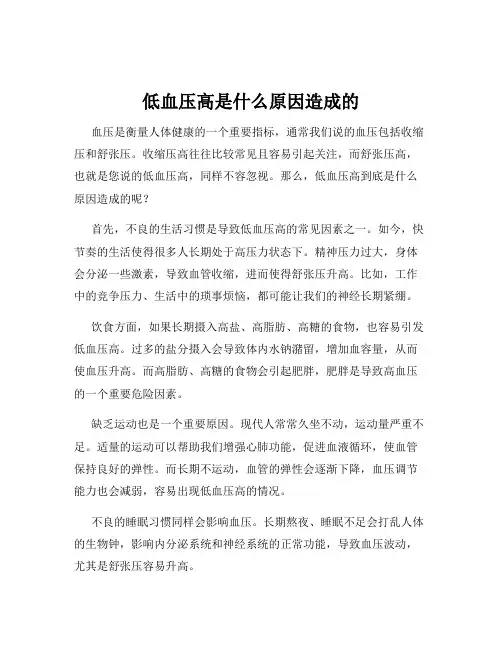 低血压高是什么原因造成的

血压是衡量人体健康的一个重要指标，通常我们说的血压包括收缩压和舒张压。收缩压高往往比较常见且容易引起关注，而舒张压高，也就是您说的低血压高，同样不容忽视。那么，低血压高到底是什么原因造成的呢？

首先，不良的生活习惯是导致低血压高的常见因素之一。如今，快节奏的生活使得很多人长期处于高压力状态下。精神压力过大，身体会分泌一些激素，导致血管收缩，进而使得舒张压升高。比如，工作中的竞争压力、生活中的琐事烦恼，都可能让我们的神经长期紧绷。

饮食方面，如果长期摄入高盐、高脂肪、高糖的食物，也容易引发低血压高。过多的盐分摄入会导致体内水钠潴留，增加血容量，从而使血压升高。而高脂肪、高糖的食物会引起肥胖，肥胖是导致高血压的一个重要危险因素。

缺乏运动也是一个重要原因。现代人常常久坐不动，运动量严重不足。适量的运动可以帮助我们增强心肺功能，促进血液循环，使血管保持良好的弹性。而长期不运动，血管的弹性会逐渐下降，血压调节能力也会减弱，容易出现低血压高的情况。

不良的睡眠习惯同样会影响血压。长期熬夜、睡眠不足会打乱人体的生物钟，影响内分泌系统和神经系统的正常功能，导致血压波动，尤其是舒张压容易升高。